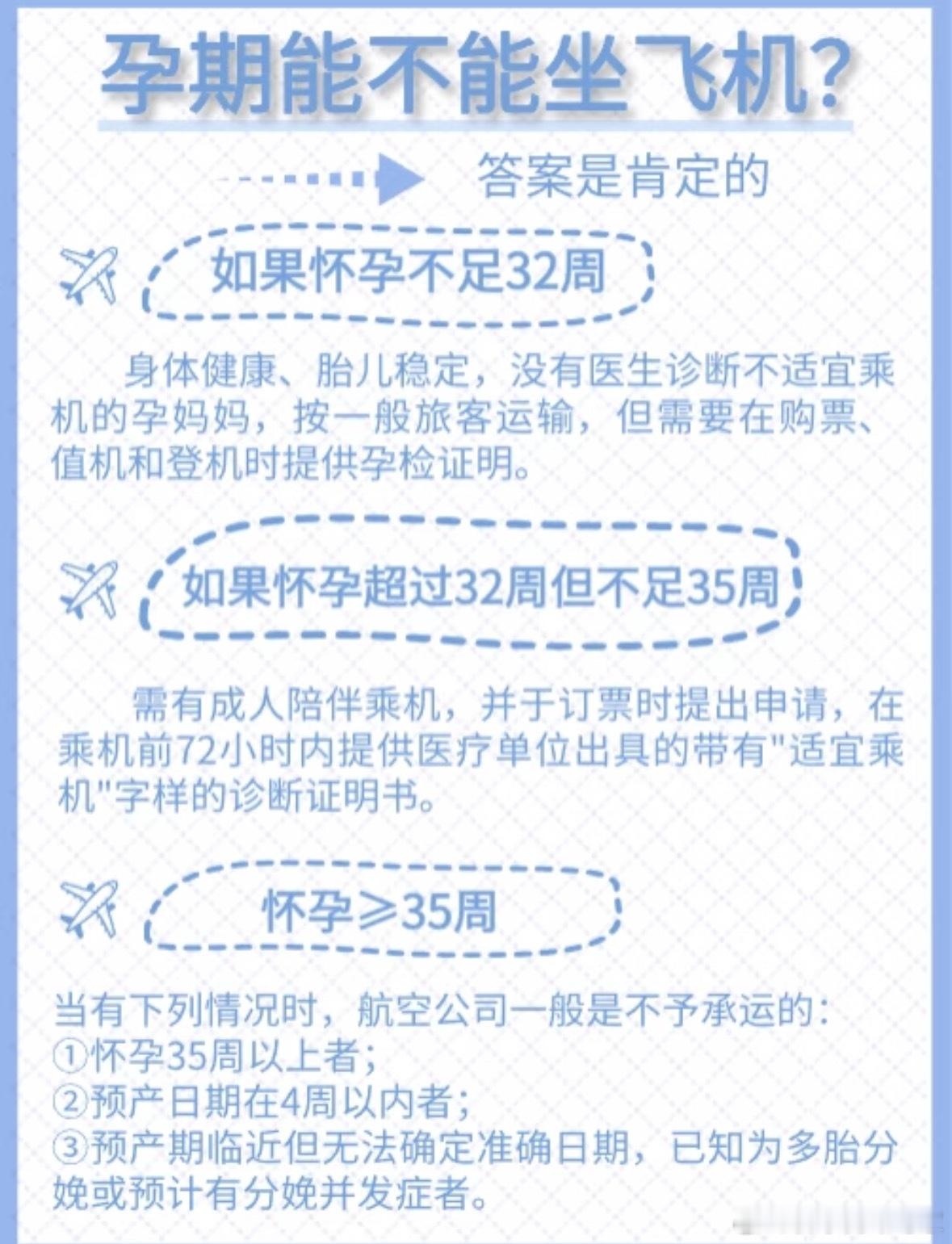 孕期能不能坐飞机？

答案是肯定的

如果怀孕不足32周

身体健康、胎儿稳定，没有医生诊断不适宜乘机的孕妈妈，按一般旅客运输，但需要在购票、值机和登机时提供孕检证明。

如果怀孕超过32周但不足35周

需有成人陪伴乘机，并于订票时提出申请，在乘机前72小时内提供医疗单位出具的带有"适宜乘机"字样的诊断证明书。

怀孕≥35周

当有下列情况时，航空公司一般是不予承运的：
①怀孕35周以上者；
②预产日期在4周以内者；
③预产期临近但无法确定准确日期，已知为多胎分娩或预计有分娩并发症者。